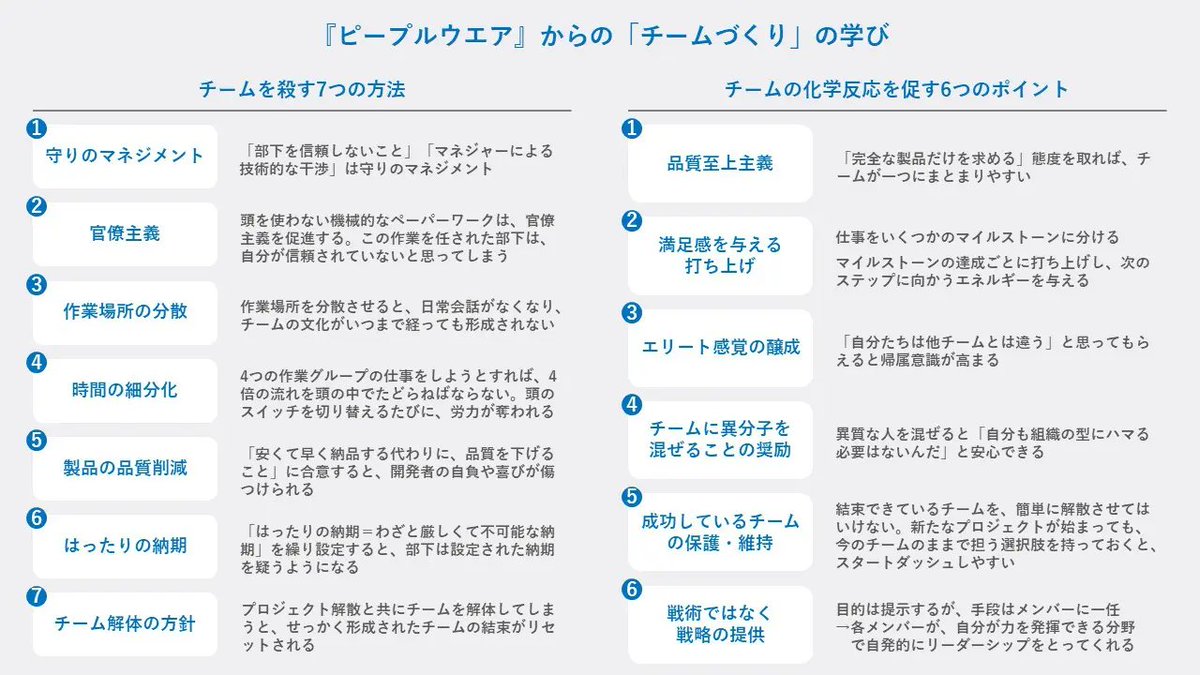 『ピープルウエア』からの「チームづくり」の学び

チームを殺す7つの方法

1
守りのマネジメント
「部下を信頼しないこと」「マネジャーによる技術的な干渉」は守りのマネジメント

2
官僚主義
頭を使わない機械的なペーパーワークは、官僚主義を促進する。この作業を任された部下は、自分が信頼されていないと思ってしまう

3
作業場所の分散
作業場所を分散させると、日常会話がなくなり、チームの文化がいつまで経っても形成されない

4
時間の細分化
4つの作業グループの仕事をしようとすれば、4倍の流れを頭の中でたどらねばならない。頭のスイッチを切り替えるたびに、労力が奪われる

5
製品の品質削減
「安くて早く納品する代わりに、品質を下げること」に合意すると、開発者の自負や喜びが傷つけられる

6
はったりの納期
「はったりの納期＝わざと厳しくて不可能な納期」を繰り設定すると、部下は設定された納期を疑うようになる

7
チーム解体の方針
プロジェクト解散と共にチームを解体してしまうと、せっかく形成されたチームの結束がリセットされる

チームの化学反応を促す6つのポイント

1
品質至上主義
「完全な製品だけを求める」態度を取れば、チームが一つにまとまりやすい

2
満足感を与える打ち上げ
仕事をいくつかのマイルストーンに分ける
マイルストーンの達成ごとに打ち上げし、次のステップに向かうエネルギーを与える

3
エリート感覚の醸成
「自分たちは他チームとは違う」と思ってもらえると帰属意識が高まる

4
チームに異分子を混ぜることの奨励
異質な人を混ぜると「自分も組織の型にハマる必要はないんだ」と安心できる

5
成功しているチームの保護・維持
結束できているチームを、簡単に解散させてはいけない。新たなプロジェクトが始まっても、今のチームのままで担う選択肢を持っておくと、スタートダッシュしやすい

6
戦術ではなく戦略の提供
目的は提示するが、手段はメンバーに一任
→各メンバーが、自分が力を発揮できる分野で自発的にリーダーシップをとってくれる